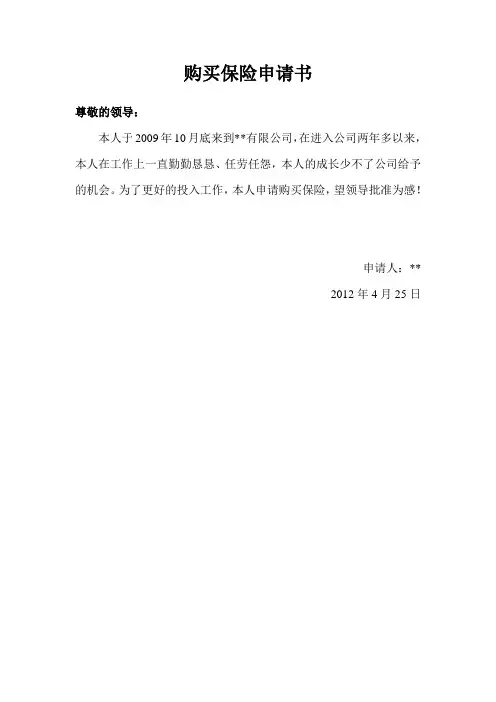 购买保险申请书

尊敬的领导：

本人于 2009 年 10 月底来到**有限公司，在进入公司两年多以来，本人在工作上一直勤勤恳恳、任劳任怨，本人的成长少不了公司给予的机会。为了更好的投入工作，本人申请购买保险，望领导批准为感！

申请人：**

2012 年 4 月 25 日